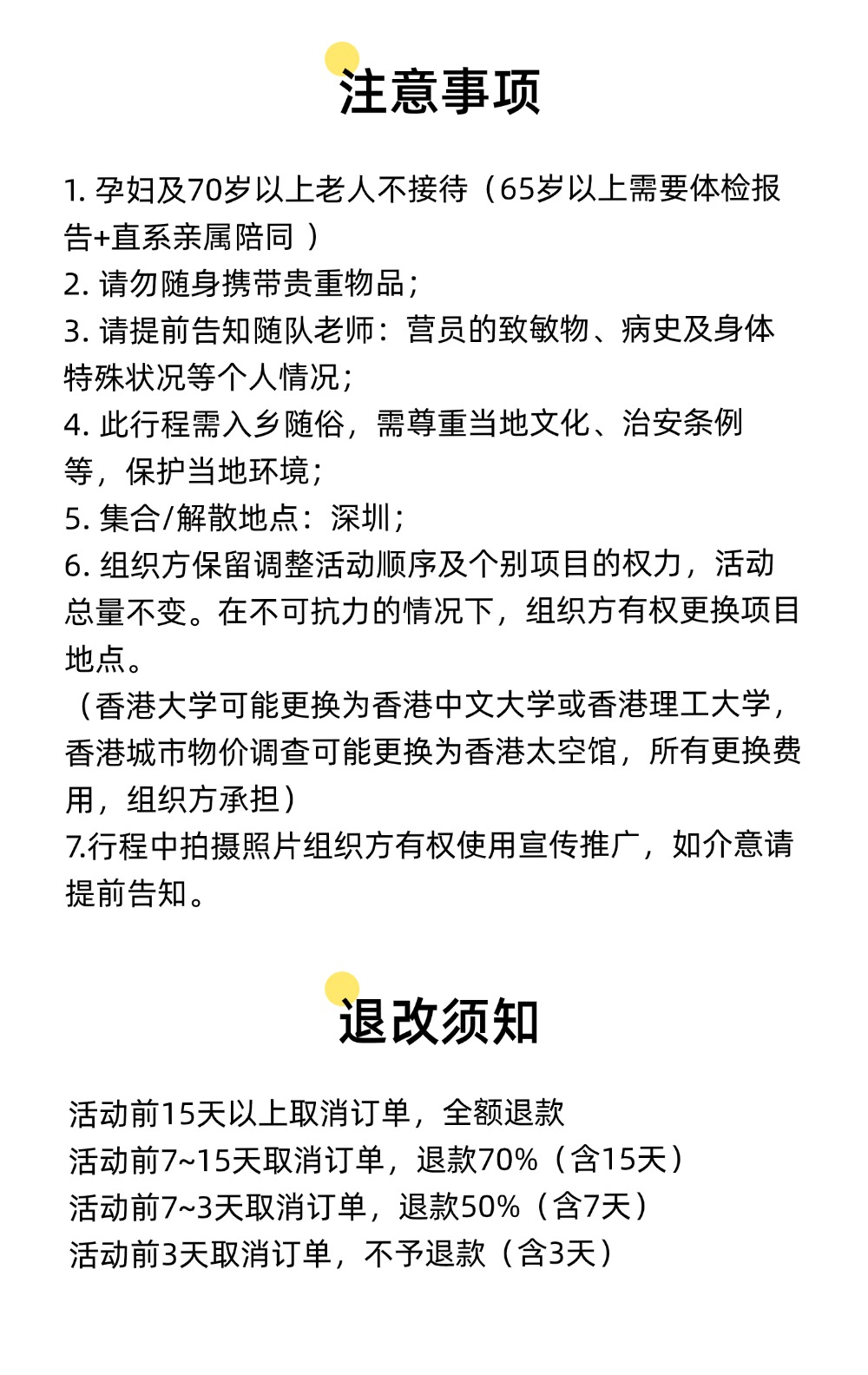 注意事项

1. 孕妇及70岁以上老人不接待（65岁以上需要体检报告+直系亲属陪同 ）
2. 请勿随身携带贵重物品；
3. 请提前告知随队老师：营员的致敏物、病史及身体特殊状况等个人情况；
4. 此行程需入乡随俗，需尊重当地文化、治安条例等，保护当地环境；
5. 集合/解散地点：深圳；
6. 组织方保留调整活动顺序及个别项目的权力，活动总量不变。在不可抗力的情况下，组织方有权更换项目地点。
（香港大学可能更换为香港中文大学或香港理工大学，香港城市物价调查可能更换为香港太空馆，所有更换费用，组织方承担）
7.行程中拍摄照片组织方有权使用宣传推广，如介意请提前告知。

退改须知

活动前15天以上取消订单，全额退款
活动前7~15天取消订单，退款70%（含15天）
活动前7~3天取消订单，退款50%（含7天）
活动前3天取消订单，不予退款（含3天）